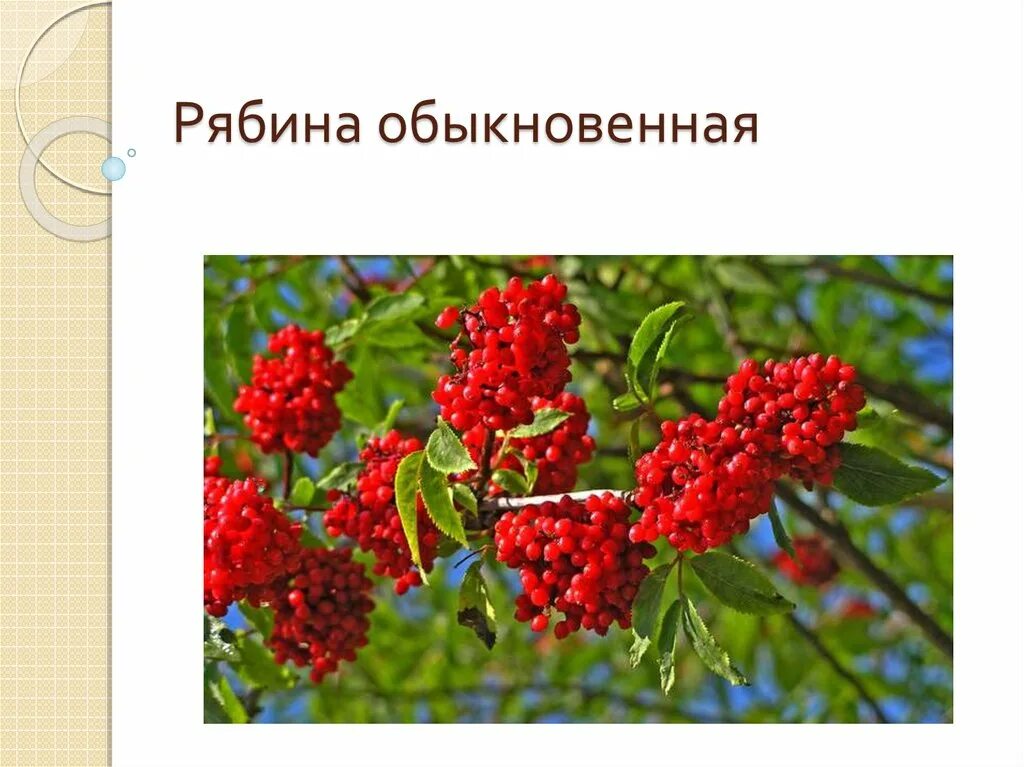 Рябина обыкновенная